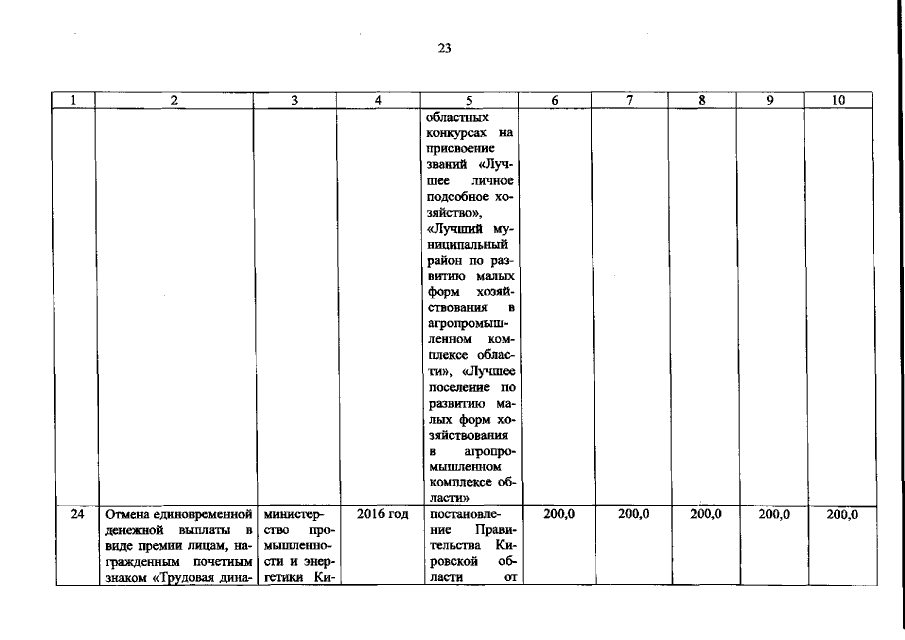 23

| 1 | 2 | 3 | 4 | 5 | 6 | 7 | 8 | 9 | 10 |
|---|---|---|---|---|---|---|---|---|---|
| | | | | областных конкурсах на присвоение званий «Лучшее личное подсобное хозяйство», «Лучший муниципальный район по развитию малых форм хозяйствования в агропромышленном комплексе области», «Лучшее поселение по развитию малых форм хозяйствования в агропромышленном комплексе области» | | | | | |
| 24 | Отмена единовременной денежной выплаты в виде премии лицам, награжденным почетным знаком «Трудовая дина- | министерство промышленности и энергетики Ки- | 2016 год | постановление Правительства Кировской области от | 200,0 | 200,0 | 200,0 | 200,0 | 200,0 |